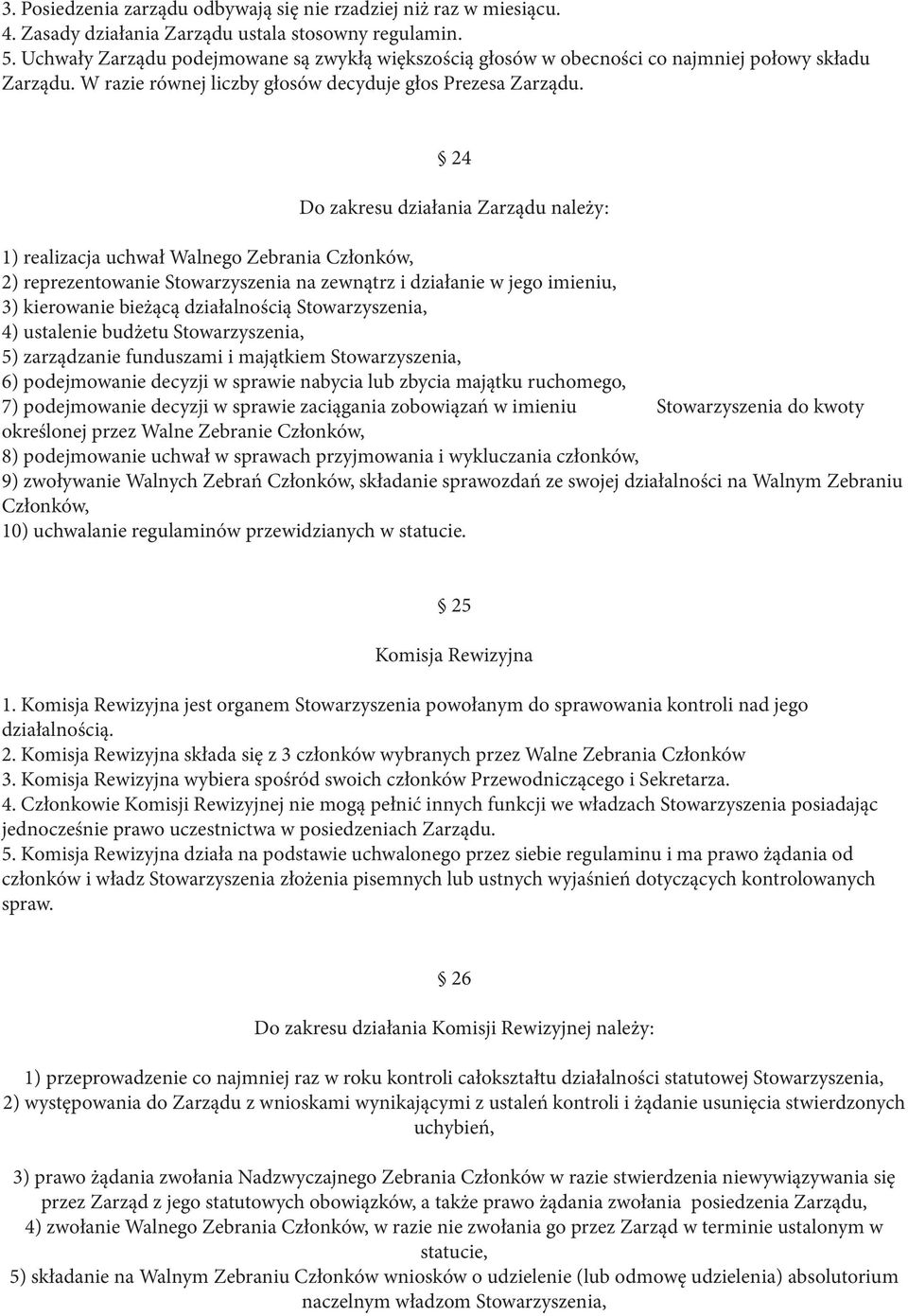 3. Posiedzenia zarządu odbywają się nie rzadziej niż raz w miesiącu.
4. Zasady działania Zarządu ustala stosowny regulamin.
5. Uchwały Zarządu podejmowane są zwykłą większością głosów w obecności co najmniej połowy składu Zarządu. W razie równej liczby głosów decyduje głos Prezesa Zarządu.

§ 24

Do zakresu działania Zarządu należy:

1) realizacja uchwał Walnego Zebrania Członków,
2) reprezentowanie Stowarzyszenia na zewnątrz i działanie w jego imieniu,
3) kierowanie bieżącą działalnością Stowarzyszenia,
4) ustalenie budżetu Stowarzyszenia,
5) zarządzanie funduszami i majątkiem Stowarzyszenia,
6) podejmowanie decyzji w sprawie nabycia lub zbycia majątku ruchomego,
7) podejmowanie decyzji w sprawie zaciągania zobowiązań w imieniu Stowarzyszenia do kwoty określonej przez Walne Zebranie Członków,
8) podejmowanie uchwał w sprawach przyjmowania i wykluczania członków,
9) zwoływanie Walnych Zebrań Członków, składanie sprawozdań ze swojej działalności na Walnym Zebraniu Członków,
10) uchwalanie regulaminów przewidzianych w statucie.

§ 25

Komisja Rewizyjna

1. Komisja Rewizyjna jest organem Stowarzyszenia powołanym do sprawowania kontroli nad jego działalnością.
2. Komisja Rewizyjna składa się z 3 członków wybranych przez Walne Zebrania Członków
3. Komisja Rewizyjna wybiera spośród swoich członków Przewodniczącego i Sekretarza.
4. Członkowie Komisji Rewizyjnej nie mogą pełnić innych funkcji we władzach Stowarzyszenia posiadając jednocześnie prawo uczestnictwa w posiedzeniach Zarządu.
5. Komisja Rewizyjna działa na podstawie uchwalonego przez siebie regulaminu i ma prawo żądania od członków i władz Stowarzyszenia złożenia pisemnych lub ustnych wyjaśnień dotyczących kontrolowanych spraw.

§ 26

Do zakresu działania Komisji Rewizyjnej należy:

1) przeprowadzenie co najmniej raz w roku kontroli całokształtu działalności statutowej Stowarzyszenia,
2) występowania do Zarządu z wnioskami wynikającymi z ustaleń kontroli i żądanie usunięcia stwierdzonych uchybień,

3) prawo żądania zwołania Nadzwyczajnego Zebrania Członków w razie stwierdzenia niewywiązywania się przez Zarząd z jego statutowych obowiązków, a także prawo żądania zwołania posiedzenia Zarządu,
4) zwołanie Walnego Zebrania Członków, w razie nie zwołania go przez Zarząd w terminie ustalonym w statucie,
5) składanie na Walnym Zebraniu Członków wniosków o udzielenie (lub odmowę udzielenia) absolutorium naczelnym władzom Stowarzyszenia,